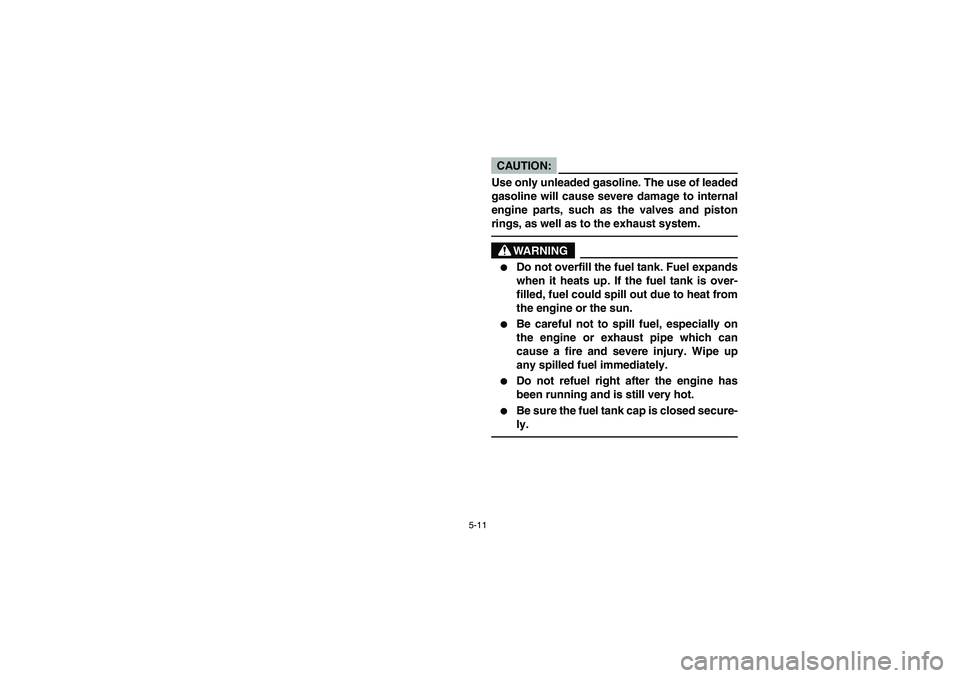 CAUTION:

Use only unleaded gasoline. The use of leaded gasoline will cause severe damage to internal engine parts, such as the valves and piston rings, as well as to the exhaust system.

WARNING

● Do not overfill the fuel tank. Fuel expands when it heats up. If the fuel tank is overfilled, fuel could spill out due to heat from the engine or the sun.

● Be careful not to spill fuel, especially on the engine or exhaust pipe which can cause a fire and severe injury. Wipe up any spilled fuel immediately.

● Do not refuel right after the engine has been running and is still very hot.

● Be sure the fuel tank cap is closed securely.

5-11

carmanualsonline.info